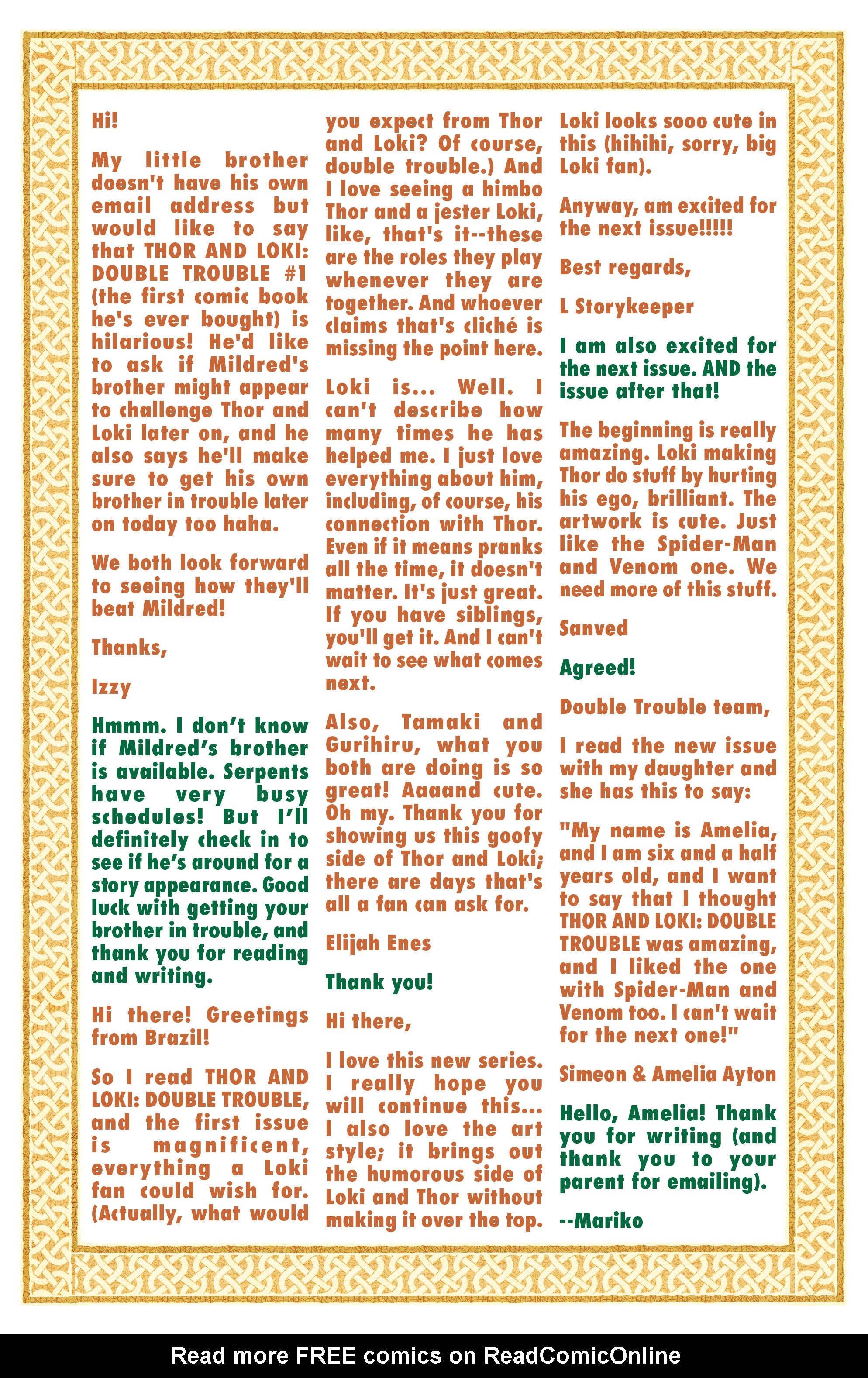 Hi!

My little brother doesn't have his own email address but would like to say that THOR AND LOKI: DOUBLE TROUBLE #1 (the first comic book he's ever bought) is hilarious! He'd like to ask if Mildred's brother might appear to challenge Thor and Loki later on, and he also says he'll make sure to get his own brother in trouble later on today too haha.

We both look forward to seeing how they'll beat Mildred!

Thanks,

Izzy

Hmmm. I don't know if Mildred's brother is available. Serpents have very busy schedules! But I'll definitely check in to see if he's around for a story appearance. Good luck with getting your brother in trouble, and thank you for reading and writing.

Hi there! Greetings from Brazil!

So I read THOR AND LOKI: DOUBLE TROUBLE, and the first issue is magnificent, everything a Loki fan could wish for. (Actually, what would you expect from Thor and Loki? Of course, double trouble.) And I love seeing a himbo Thor and a jester Loki, like, that's it--these are the roles they play whenever they are together. And whoever claims that's cliché is missing the point here.

Loki is... Well. I can't describe how many times he has helped me. I just love everything about him, including, of course, his connection with Thor. Even if it means pranks all the time, it doesn't matter. It's just great. If you have siblings, you'll get it. And I can't wait to see what comes next.

Also, Tamaki and Gurihiru, what you both are doing is so great! Aaaand cute. Oh my. Thank you for showing us this goofy side of Thor and Loki; there are days that's all a fan can ask for.

Elijah Enes

Thank you!

Hi there,

I love this new series. I really hope you will continue this... I also love the art style; it brings out the humorous side of Loki and Thor without making it over the top. Loki looks sooo cute in this (hihihi, sorry, big Loki fan).

Anyway, am excited for the next issue!!!!!

Best regards,

L Storykeeper

I am also excited for the next issue. AND the issue after that!

The beginning is really amazing. Loki making Thor do stuff by hurting his ego, brilliant. The artwork is cute. Just like the Spider-Man and Venom one. We need more of this stuff.

Sanved

Agreed!

Double Trouble team,

I read the new issue with my daughter and she has this to say:

"My name is Amelia, and I am six and a half years old, and I want to say that I thought THOR AND LOKI: DOUBLE TROUBLE was amazing, and I liked the one with Spider-Man and Venom too. I can't wait for the next one!"

Simeon & Amelia Ayton

Hello, Amelia! Thank you for writing (and thank you to your parent for emailing).

--Mariko

Read more FREE comics on ReadComicOnline